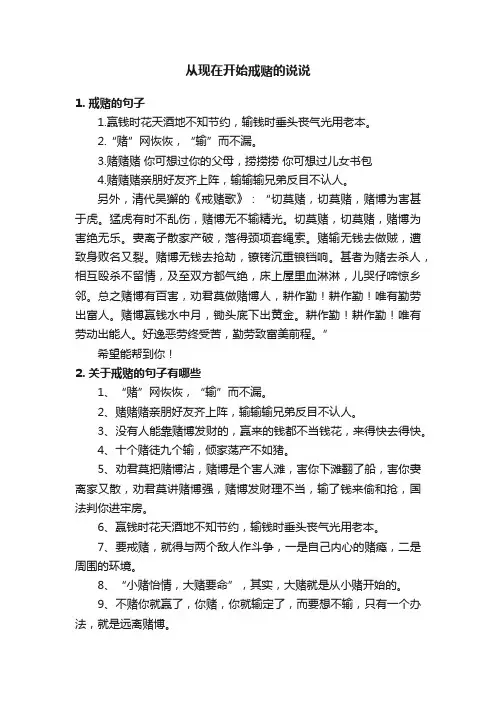 从现在开始戒赌的说说

1. 戒赌的句子

1.赢钱时花天酒地不知节约，输钱时垂头丧气光用老本。

2.“赌”网恢恢，“输”而不漏。

3.赌赌赌 你可想过你的父母，捞捞捞 你可想过儿女书包

4.赌赌赌亲朋好友齐上阵，输输输兄弟反目不认人。

另外，清代吴獬的《戒赌歌》：“切莫赌，切莫赌，赌博为害甚于虎。猛虎有时不乱伤，赌博无不输精光。切莫赌，切莫赌，赌博为害绝无乐。妻离子散家产破，落得颈项套绳索。赌输无钱去做贼，遭致身败名又裂。赌博无钱去抢劫，镣铐沉重锒铛响。甚者为赌去杀人，相互殴杀不留情，及至双方都气绝，床上屋里血淋淋，儿哭仔啼惊乡邻。总之赌博有百害，劝君莫做赌博人，耕作勤！耕作勤！唯有勤劳出富人。赌博赢钱水中月，锄头底下出黄金。耕作勤！耕作勤！唯有劳动出能人。好逸恶劳终受苦，勤劳致富美前程。”

希望能帮到你！

2. 关于戒赌的句子有哪些

1、“赌”网恢恢，“输”而不漏。

2、赌赌赌亲朋好友齐上阵，输输输兄弟反目不认人。

3、没有人能靠赌博发财的，赢来的钱都不当钱花，来得快去得快。

4、十个赌徒九个输，倾家荡产不如猪。

5、劝君莫把赌博沾，赌博是个害人滩，害你下滩翻了船，害你妻离家又散，劝君莫讲赌博强，赌博发财理不当，输了钱来偷和抢，国法判你进牢房。

6、赢钱时花天酒地不知节约，输钱时垂头丧气光用老本。

7、要戒赌，就得与两个敌人作斗争，一是自己内心的赌瘾，二是周围的环境。

8、“小赌怡情，大赌要命”，其实，大赌就是从小赌开始的。

9、不赌你就赢了，你赌，你就输定了，而要想不输，只有一个办法，就是远离赌博。